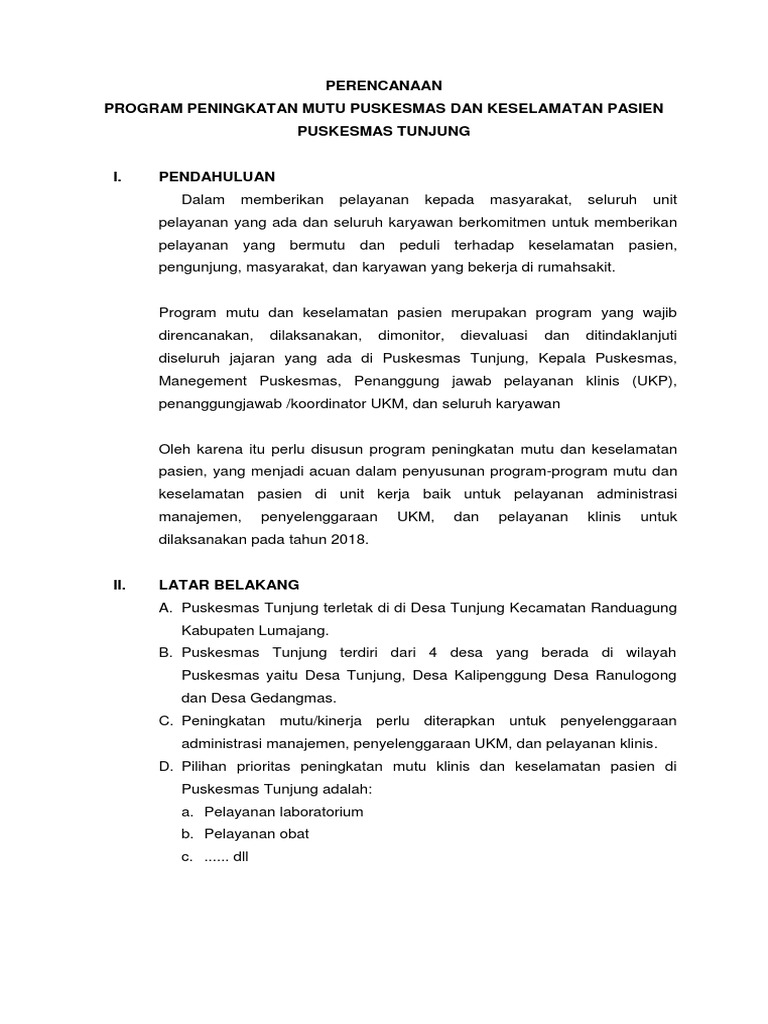 PERENCANAAN
PROGRAM PENINGKATAN MUTU PUSKESMAS DAN KESELAMATAN PASIEN
PUSKESMAS TUNJUNG

I. PENDAHULUAN

Dalam memberikan pelayanan kepada masyarakat, seluruh unit pelayanan yang ada dan seluruh karyawan berkomitmen untuk memberikan pelayanan yang bermutu dan peduli terhadap keselamatan pasien, pengunjung, masyarakat, dan karyawan yang bekerja di rumahsakit.

Program mutu dan keselamatan pasien merupakan program yang wajib direncanakan, dilaksanakan, dimonitor, dievaluasi dan ditindaklanjuti diseluruh jajaran yang ada di Puskesmas Tunjung, Kepala Puskesmas, Manegement Puskesmas, Penanggung jawab pelayanan klinis (UKP), penanggungjawab /koordinator UKM, dan seluruh karyawan

Oleh karena itu perlu disusun program peningkatan mutu dan keselamatan pasien, yang menjadi acuan dalam penyusunan program-program mutu dan keselamatan pasien di unit kerja baik untuk pelayanan administrasi manajemen, penyelenggaraan UKM, dan pelayanan klinis untuk dilaksanakan pada tahun 2018.

II. LATAR BELAKANG

A. Puskesmas Tunjung terletak di di Desa Tunjung Kecamatan Randuagung Kabupaten Lumajang.
B. Puskesmas Tunjung terdiri dari 4 desa yang berada di wilayah Puskesmas yaitu Desa Tunjung, Desa Kalipenggung Desa Ranulogong dan Desa Gedangmas.
C. Peningkatan mutu/kinerja perlu diterapkan untuk penyelenggaraan administrasi manajemen, penyelenggaraan UKM, dan pelayanan klinis.
D. Pilihan prioritas peningkatan mutu klinis dan keselamatan pasien di Puskesmas Tunjung adalah:
a. Pelayanan laboratorium
b. Pelayanan obat
c. ...... dll